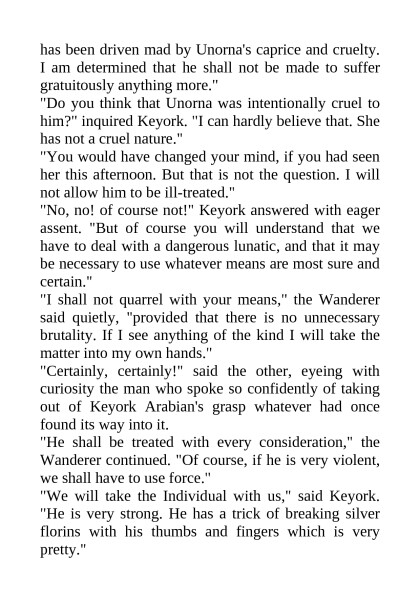 has been driven mad by Unorna's caprice and cruelty. I am determined that he shall not be made to suffer gratuitously anything more."

"Do you think that Unorna was intentionally cruel to him?" inquired Keyork. "I can hardly believe that. She has not a cruel nature."

"You would have changed your mind, if you had seen her this afternoon. But that is not the question. I will not allow him to be ill-treated."

"No, no! of course not!" Keyork answered with eager assent. "But of course you will understand that we have to deal with a dangerous lunatic, and that it may be necessary to use whatever means are most sure and certain."

"I shall not quarrel with your means," the Wanderer said quietly, "provided that there is no unnecessary brutality. If I see anything of the kind I will take the matter into my own hands."

"Certainly, certainly!" said the other, eyeing with curiosity the man who spoke so confidently of taking out of Keyork Arabian's grasp whatever had once found its way into it.

"He shall be treated with every consideration," the Wanderer continued. "Of course, if he is very violent, we shall have to use force."

"We will take the Individual with us," said Keyork. "He is very strong. He has a trick of breaking silver florins with his thumbs and fingers which is very pretty."